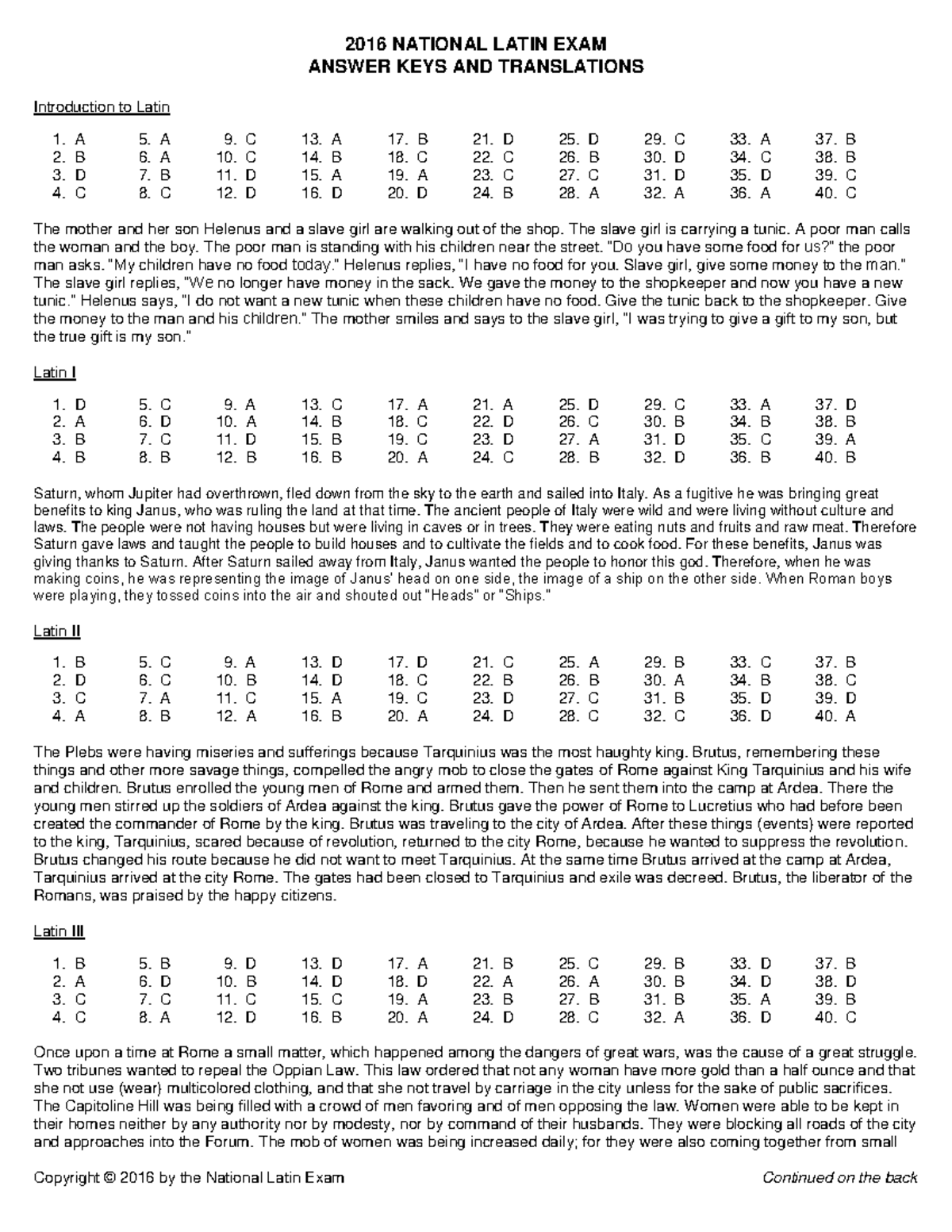 2016 NATIONAL LATIN EXAM
ANSWER KEYS AND TRANSLATIONS

Introduction to Latin

| 1. A | 5. A | 9. C | 13. A | 17. B | 21. D | 25. D | 29. C | 33. A | 37. B |
|---|---|---|---|---|---|---|---|---|---|
| 2. B | 6. A | 10. C | 14. B | 18. C | 22. C | 26. B | 30. D | 34. C | 38. B |
| 3. D | 7. B | 11. D | 15. A | 19. A | 23. C | 27. C | 31. D | 35. D | 39. C |
| 4. C | 8. C | 12. D | 16. D | 20. D | 24. B | 28. A | 32. A | 36. A | 40. C |

The mother and her son Helenus and a slave girl are walking out of the shop. The slave girl is carrying a tunic. A poor man calls the woman and the boy. The poor man is standing with his children near the street. "Do you have some food for us?" the poor man asks. "My children have no food today." Helenus replies, "I have no food for you. Slave girl, give some money to the man." The slave girl replies, "We no longer have money in the sack. We gave the money to the shopkeeper and now you have a new tunic." Helenus says, "I do not want a new tunic when these children have no food. Give the tunic back to the shopkeeper. Give the money to the man and his children." The mother smiles and says to the slave girl, "I was trying to give a gift to my son, but the true gift is my son."

Latin I

| 1. D | 5. C | 9. A | 13. C | 17. A | 21. A | 25. D | 29. C | 33. A | 37. D |
|---|---|---|---|---|---|---|---|---|---|
| 2. A | 6. D | 10. A | 14. B | 18. C | 22. D | 26. C | 30. B | 34. B | 38. B |
| 3. B | 7. C | 11. D | 15. B | 19. C | 23. D | 27. A | 31. D | 35. C | 39. A |
| 4. B | 8. B | 12. B | 16. B | 20. A | 24. C | 28. B | 32. D | 36. B | 40. B |

Saturn, whom Jupiter had overthrown, fled down from the sky to the earth and sailed into Italy. As a fugitive he was bringing great benefits to king Janus, who was ruling the land at that time. The ancient people of Italy were wild and were living without culture and laws. The people were not having houses but were living in caves or in trees. They were eating nuts and fruits and raw meat. Therefore Saturn gave laws and taught the people to build houses and to cultivate the fields and to cook food. For these benefits, Janus was giving thanks to Saturn. After Saturn sailed away from Italy, Janus wanted the people to honor this god. Therefore, when he was making coins, he was representing the image of Janus' head on one side, the image of a ship on the other side. When Roman boys were playing, they tossed coins into the air and shouted out "Heads" or "Ships."

Latin II

| 1. B | 5. C | 9. A | 13. D | 17. D | 21. C | 25. A | 29. B | 33. C | 37. B |
|---|---|---|---|---|---|---|---|---|---|
| 2. D | 6. C | 10. B | 14. D | 18. C | 22. B | 26. B | 30. A | 34. B | 38. C |
| 3. C | 7. A | 11. C | 15. A | 19. C | 23. D | 27. C | 31. B | 35. D | 39. D |
| 4. A | 8. B | 12. A | 16. B | 20. A | 24. D | 28. C | 32. C | 36. D | 40. A |

The Plebs were having miseries and sufferings because Tarquinius was the most haughty king. Brutus, remembering these things and other more savage things, compelled the angry mob to close the gates of Rome against King Tarquinius and his wife and children. Brutus enrolled the young men of Rome and armed them. Then he sent them into the camp at Ardea. There the young men stirred up the soldiers of Ardea against the king. Brutus gave the power of Rome to Lucretius who had before been created the commander of Rome by the king. Brutus was traveling to the city of Ardea. After these things (events) were reported to the king, Tarquinius, scared because of revolution, returned to the city Rome, because he wanted to suppress the revolution. Brutus changed his route because he did not want to meet Tarquinius. At the same time Brutus arrived at the camp at Ardea, Tarquinius arrived at the city Rome. The gates had been closed to Tarquinius and exile was decreed. Brutus, the liberator of the Romans, was praised by the happy citizens.

Latin III

| 1. B | 5. B | 9. D | 13. D | 17. A | 21. B | 25. C | 29. B | 33. D | 37. B |
|---|---|---|---|---|---|---|---|---|---|
| 2. A | 6. D | 10. B | 14. D | 18. D | 22. A | 26. A | 30. B | 34. D | 38. D |
| 3. C | 7. C | 11. C | 15. C | 19. A | 23. B | 27. B | 31. B | 35. A | 39. B |
| 4. C | 8. A | 12. D | 16. B | 20. A | 24. D | 28. C | 32. A | 36. D | 40. C |

Once upon a time at Rome a small matter, which happened among the dangers of great wars, was the cause of a great struggle. Two tribunes wanted to repeal the Oppian Law. This law ordered that not any woman have more gold than a half ounce and that she not use (wear) multicolored clothing, and that she not travel by carriage in the city unless for the sake of public sacrifices. The Capitoline Hill was being filled with a crowd of men favoring and of men opposing the law. Women were able to be kept in their homes neither by any authority nor by modesty, nor by command of their husbands. They were blocking all roads of the city and approaches into the Forum. The mob of women was being increased daily; for they were also coming together from small

Copyright © 2016 by the National Latin Exam
Continued on the back